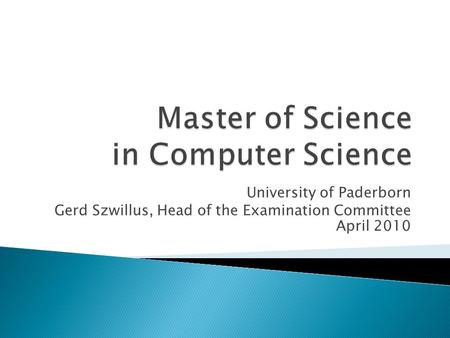 Master of Science
in Computer Science

University of Paderborn
Gerd Szwillus, Head of the Examination Committee
April 2010